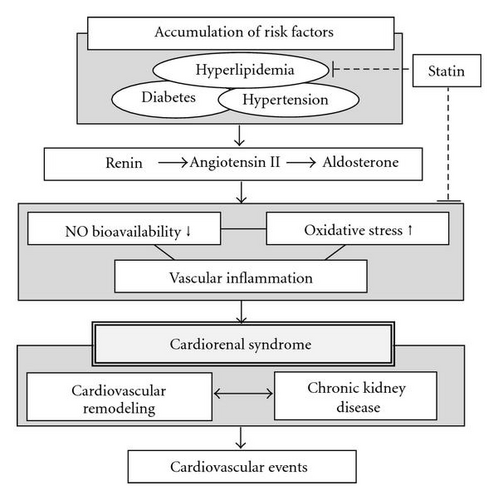 Accumulation of risk factors

Hyperlipidemia

Statin

Diabetes

Hypertension

Renin → Angiotensin II → Aldosterone

NO bioavailability ↓

Oxidative stress ↑

Vascular inflammation

Cardiorenal syndrome

Cardiovascular remodeling

Chronic kidney disease

Cardiovascular events